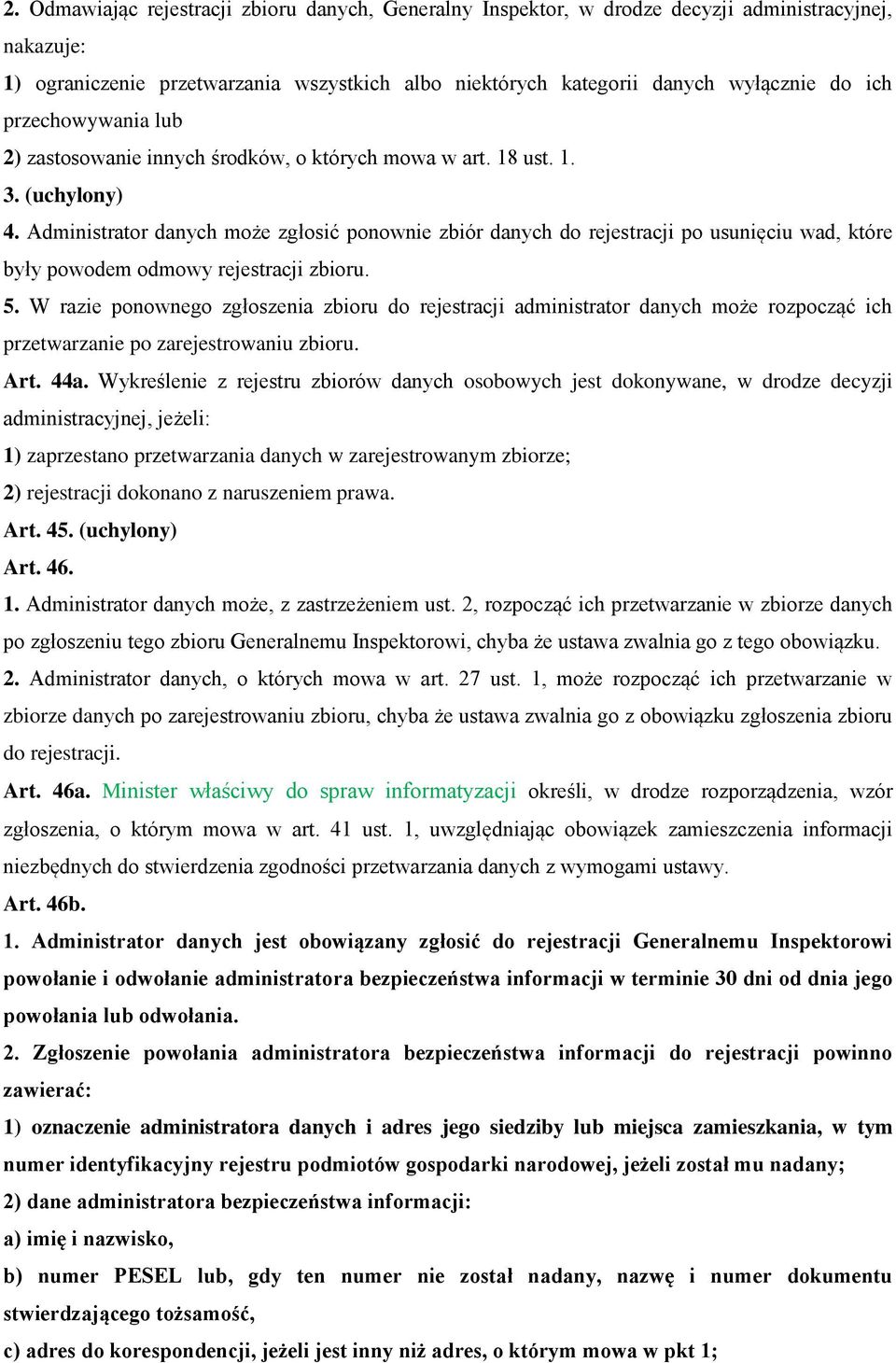 2. Odmawiając rejestracji zbioru danych, Generalny Inspektor, w drodze decyzji administracyjnej, nakazuje:
1) ograniczenie przetwarzania wszystkich albo niektórych kategorii danych wyłącznie do ich przechowywania lub
2) zastosowanie innych środków, o których mowa w art. 18 ust. 1.
3. (uchylony)
4. Administrator danych może zgłosić ponownie zbiór danych do rejestracji po usunięciu wad, które były powodem odmowy rejestracji zbioru.
5. W razie ponownego zgłoszenia zbioru do rejestracji administrator danych może rozpocząć ich przetwarzanie po zarejestrowaniu zbioru.
Art. 44a. Wykreślenie z rejestru zbiorów danych osobowych jest dokonywane, w drodze decyzji administracyjnej, jeżeli:
1) zaprzestano przetwarzania danych w zarejestrowanym zbiorze;
2) rejestracji dokonano z naruszeniem prawa.
Art. 45. (uchylony)
Art. 46.
1. Administrator danych może, z zastrzeżeniem ust. 2, rozpocząć ich przetwarzanie w zbiorze danych po zgłoszeniu tego zbioru Generalnemu Inspektorowi, chyba że ustawa zwalnia go z tego obowiązku.
2. Administrator danych, o których mowa w art. 27 ust. 1, może rozpocząć ich przetwarzanie w zbiorze danych po zarejestrowaniu zbioru, chyba że ustawa zwalnia go z obowiązku zgłoszenia zbioru do rejestracji.
Art. 46a. Minister właściwy do spraw informatyzacji określi, w drodze rozporządzenia, wzór zgłoszenia, o którym mowa w art. 41 ust. 1, uwzględniając obowiązek zamieszczenia informacji niezbędnych do stwierdzenia zgodności przetwarzania danych z wymogami ustawy.
Art. 46b.
1. Administrator danych jest obowiązany zgłosić do rejestracji Generalnemu Inspektorowi powołanie i odwołanie administratora bezpieczeństwa informacji w terminie 30 dni od dnia jego powołania lub odwołania.
2. Zgłoszenie powołania administratora bezpieczeństwa informacji do rejestracji powinno zawierać:
1) oznaczenie administratora danych i adres jego siedziby lub miejsca zamieszkania, w tym numer identyfikacyjny rejestru podmiotów gospodarki narodowej, jeżeli został mu nadany;
2) dane administratora bezpieczeństwa informacji:
a) imię i nazwisko,
b) numer PESEL lub, gdy ten numer nie został nadany, nazwę i numer dokumentu stwierdzającego tożsamość,
c) adres do korespondencji, jeżeli jest inny niż adres, o którym mowa w pkt 1;